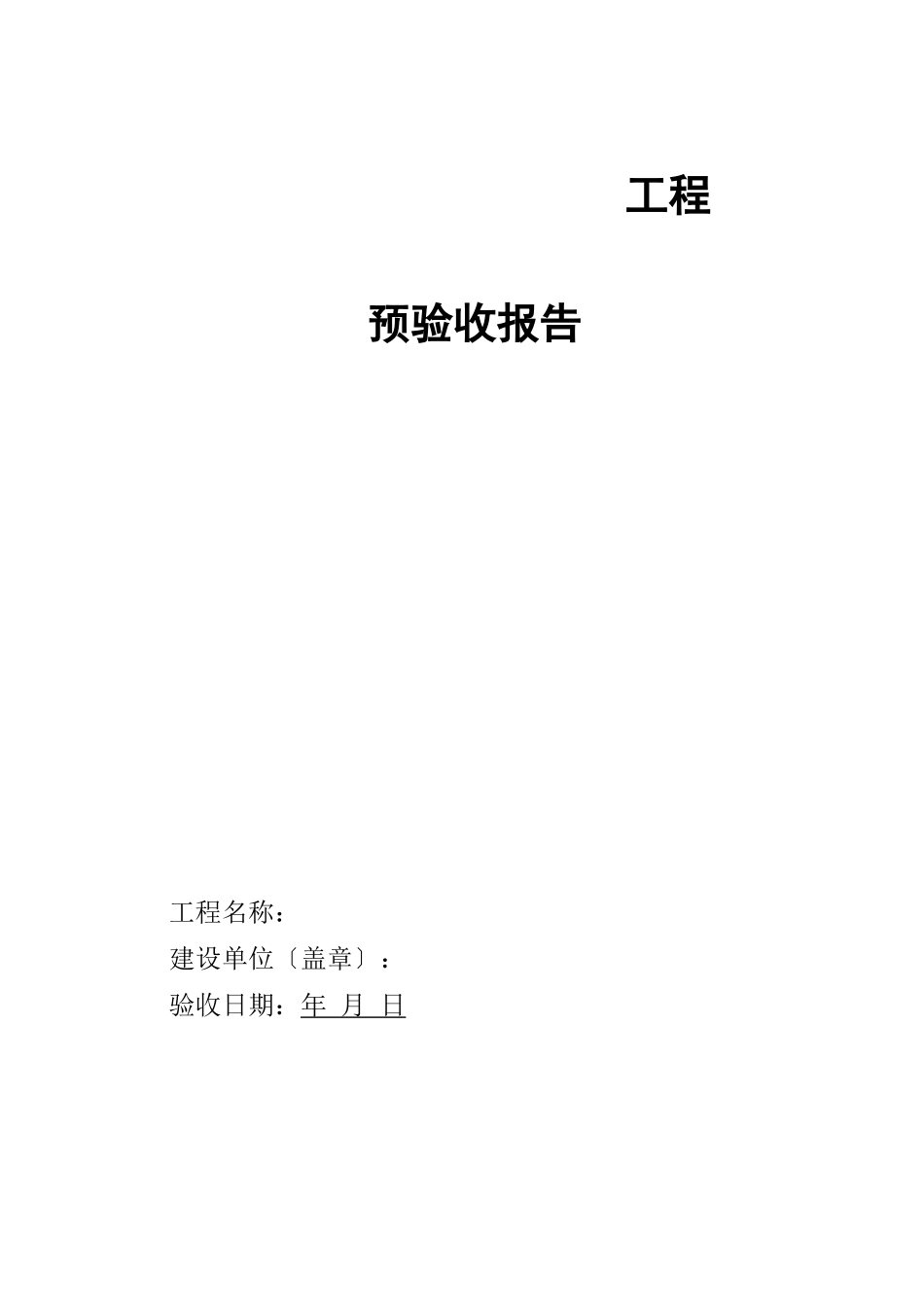 工程

预验收报告

工程名称：
建设单位〔盖章〕：
验收日期：年 月 日